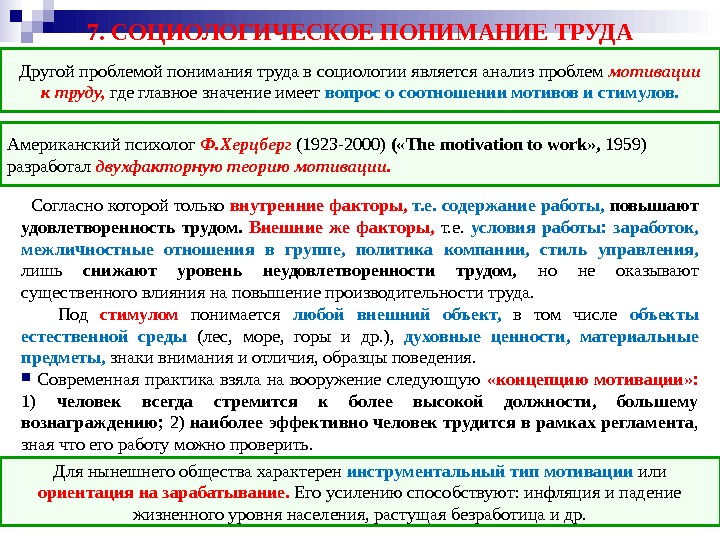 7. СОЦИОЛОГИЧЕСКОЕ ПОНИМАНИЕ ТРУДА

Другой проблемой понимания труда в социологии является анализ проблем мотивации к труду, где главное значение имеет вопрос о соотношении мотивов и стимулов.

Американский психолог Ф.Херцберг (1923-2000) («The motivation to work», 1959) разработал двухфакторную теорию мотивации.

Согласно которой только внутренние факторы, т.е. содержание работы, повышают удовлетворенность трудом. Внешние же факторы, т.е. условия работы: заработок, межличностные отношения в группе, политика компании, стиль управления, лишь снижают уровень неудовлетворенности трудом, но не оказывают существенного влияния на повышение производительности труда.

Под стимулом понимается любой внешний объект, в том числе объекты естественной среды (лес, море, горы и др.), духовные ценности, материальные предметы, знаки внимания и отличия, образцы поведения.

Современная практика взяла на вооружение следующую «концепцию мотивации»: 1) человек всегда стремится к более высокой должности, большему вознаграждению; 2) наиболее эффективно человек трудится в рамках регламента, зная что его работу можно проверить.

Для нынешнего общества характерен инструментальный тип мотивации или ориентация на зарабатывание. Его усилению способствуют: инфляция и падение жизненного уровня населения, растущая безработица и др.